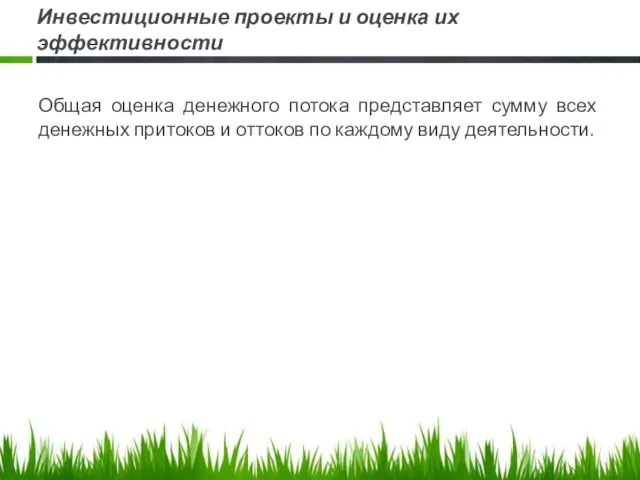 Инвестиционные проекты и оценка их эффективности

Общая оценка денежного потока представляет сумму всех денежных притоков и оттоков по каждому виду деятельности.